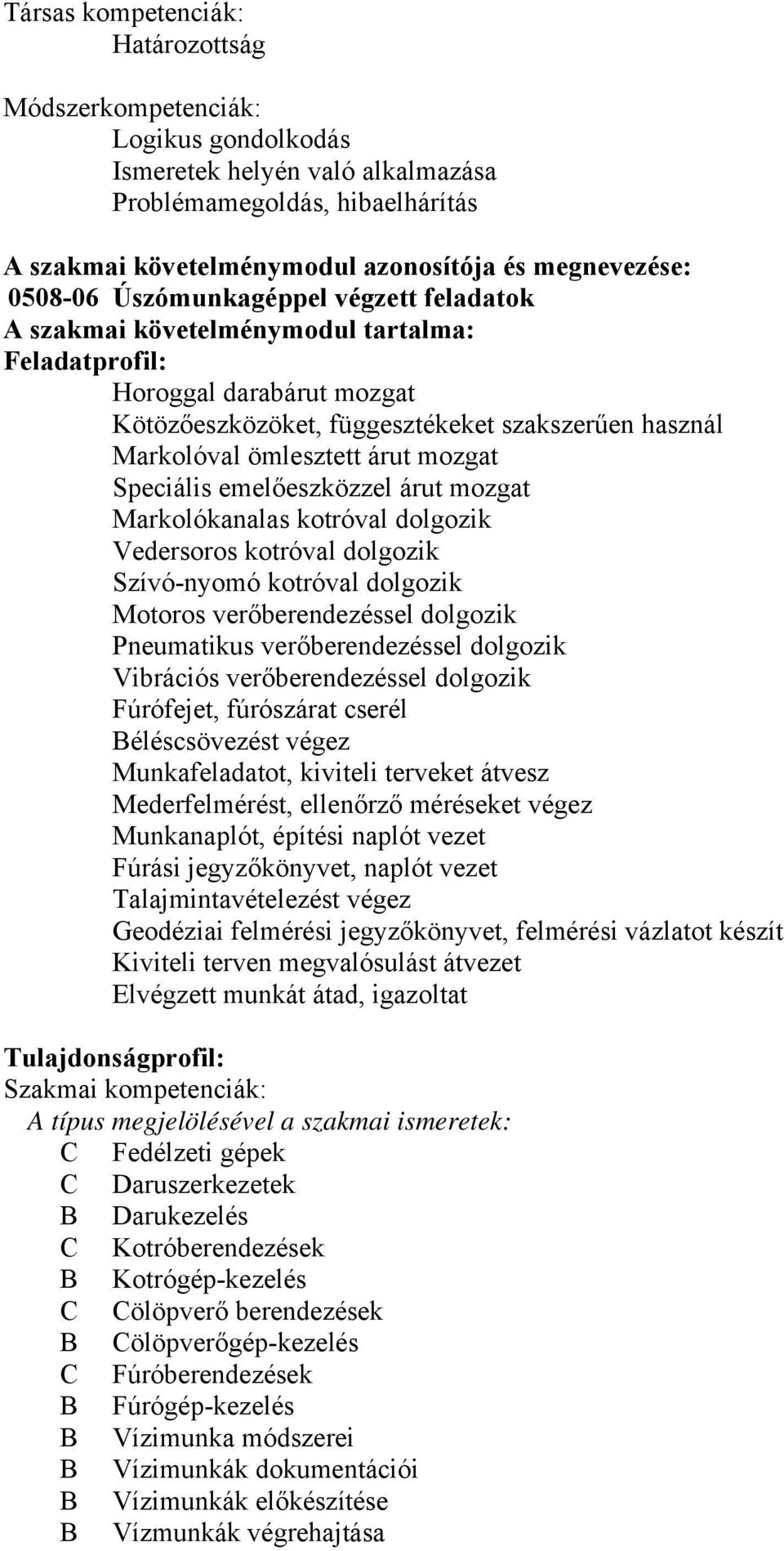 Társas kompetenciák:
Határozottság

Módszerkompetenciák:
Logikus gondolkodás
Ismeretek helyén való alkalmazása
Problémamegoldás, hibaelhárítás

A szakmai követelménymodul azonosítója és megnevezése:
0508-06 Úszómunkagéppel végzett feladatok
A szakmai követelménymodul tartalma:
Feladatprofil:
Horoggal darabárut mozgat
Kötözőeszközöket, függesztékeket szakszerűen használ
Markolóval ömlesztett árut mozgat
Speciális emelőeszközzel árut mozgat
Markolókanalas kotróval dolgozik
Vedersoros kotróval dolgozik
Szívó-nyomó kotróval dolgozik
Motoros verőberendezéssel dolgozik
Pneumatikus verőberendezéssel dolgozik
Vibrációs verőberendezéssel dolgozik
Fúrófejet, fúrószárat cserél
Béléscsövezést végez
Munkafeladatot, kiviteli terveket átvesz
Mederfelmérést, ellenőrző méréseket végez
Munkanaplót, építési naplót vezet
Fúrási jegyzőkönyvet, naplót vezet
Talajmintavételezést végez
Geodéziai felmérési jegyzőkönyvet, felmérési vázlatot készít
Kiviteli terven megvalósulást átvezet
Elvégzett munkát átad, igazoltat

Tulajdonságprofil:
Szakmai kompetenciák:
A típus megjelölésével a szakmai ismeretek:
C Fedélzeti gépek
C Daruszerkezetek
B Darukezelés
C Kotróberendezések
B Kotrógép-kezelés
C Cölöpverő berendezések
B Cölöpverőgép-kezelés
C Fúróberendezések
B Fúrógép-kezelés
B Vízimunka módszerei
B Vízimunkák dokumentációi
B Vízimunkák előkészítése
B Vízmunkák végrehajtása